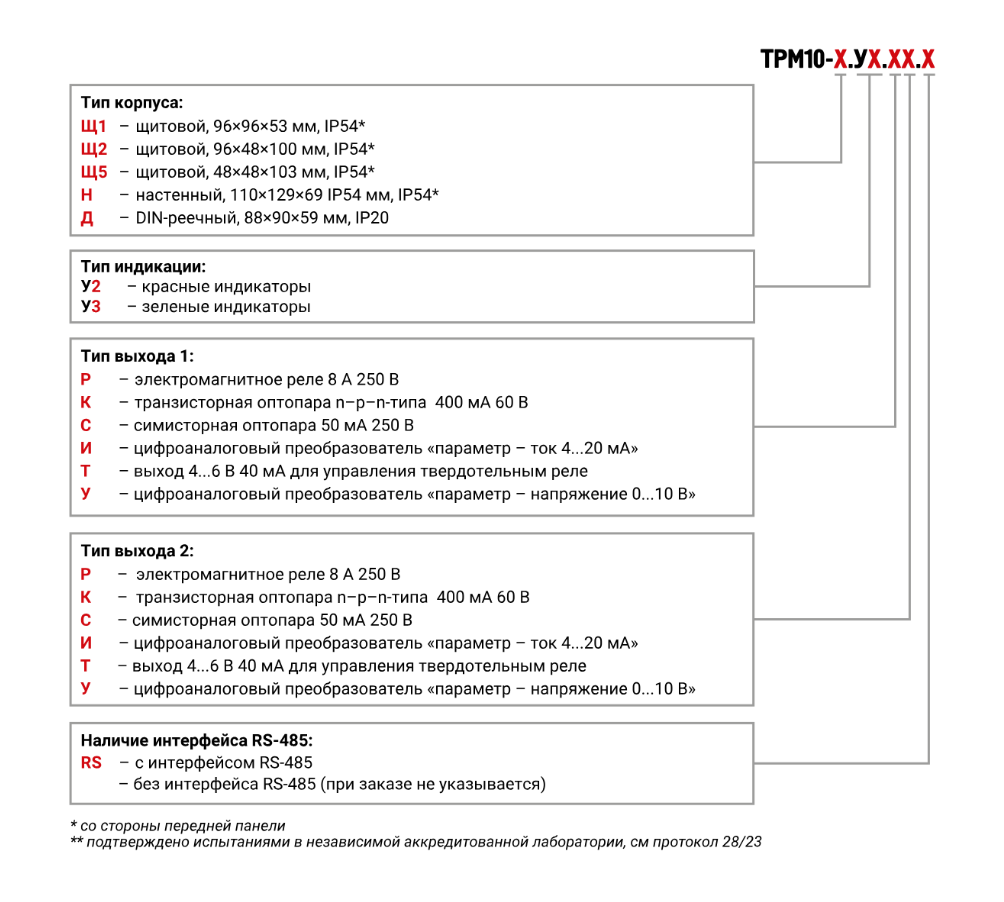 ТРМ10-Х.УХ.ХХ.Х

Тип корпуса:
Щ1 – щитовой, 96×96×53 мм, IP54*
Щ2 – щитовой, 96×48×100 мм, IP54*
Щ5 – щитовой, 48×48×103 мм, IP54*
Н – настенный, 110×129×69 IP54 мм, IP54*
Д – DIN-реечный, 88×90×59 мм, IP20

Тип индикации:
У2 – красные индикаторы
У3 – зеленые индикаторы

Тип выхода 1:
Р – электромагнитное реле 8 А 250 В
К – транзисторная оптопара n–p–n-типа 400 мА 60 В
С – симисторная оптопара 50 мА 250 В
И – цифроаналоговый преобразователь «параметр – ток 4...20 мА»
Т – выход 4...6 В 40 мА для управления твердотельным реле
У – цифроаналоговый преобразователь «параметр – напряжение 0...10 В»

Тип выхода 2:
Р – электромагнитное реле 8 А 250 В
К – транзисторная оптопара n–p–n-типа 400 мА 60 В
С – симисторная оптопара 50 мА 250 В
И – цифроаналоговый преобразователь «параметр – ток 4...20 мА»
Т – выход 4...6 В 40 мА для управления твердотельным реле
У – цифроаналоговый преобразователь «параметр – напряжение 0...10 В»

Наличие интерфейса RS-485:
RS – с интерфейсом RS-485
– без интерфейса RS-485 (при заказе не указывается)

* со стороны передней панели
** подтверждено испытаниями в независимой аккредитованной лаборатории, см протокол 28/23